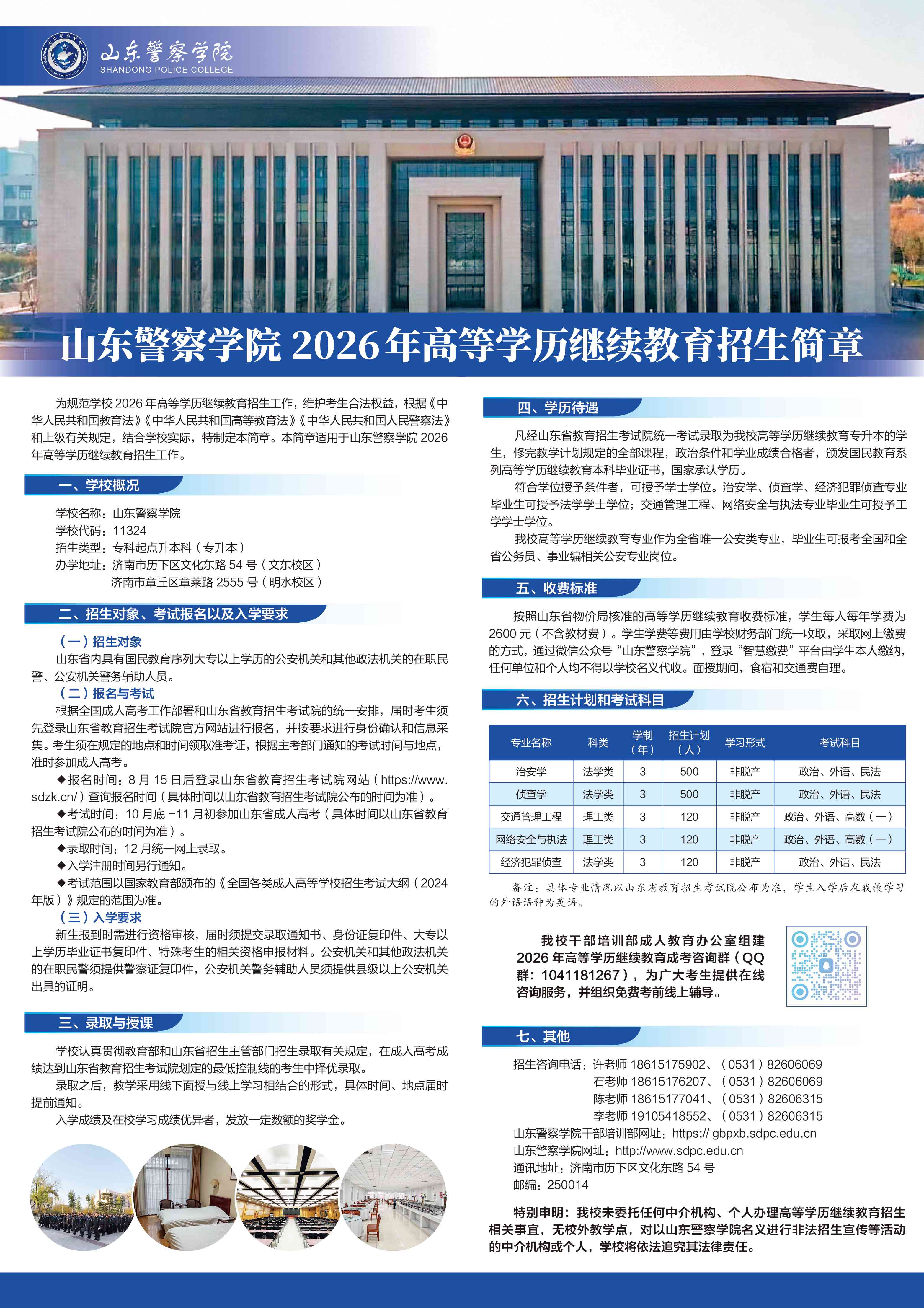 山东警察学院
SHANDONG POLICE COLLEGE

山东警察学院 2026 年高等学历继续教育招生简章

为规范学校 2026 年高等学历继续教育招生工作，维护考生合法权益，根据《中华人民共和国教育法》《中华人民共和国高等教育法》《中华人民共和国人民警察法》和上级有关规定，结合学校实际，特制定本简章。本简章适用于山东警察学院 2026 年高等学历继续教育招生工作。

一、学校概况

学校名称：山东警察学院
学校代码：11324
招生类型：专科起点升本科（专升本）
办学地址：济南市历下区文化东路 54 号（文东校区）
济南市章丘区章莱路 2555 号（明水校区）

二、招生对象、考试报名以及入学要求

（一）招生对象
山东省内具有国民教育序列大专以上学历的公安机关和其他政法机关的在职民警、公安机关警务辅助人员。
（二）报名与考试
根据全国成人高考工作部署和山东省教育招生考试院的统一安排，届时考生须先登录山东省教育招生考试院官方网站进行报名，并按要求进行身份确认和信息采集。考生须在规定的地点和时间领取准考证，根据主考部门通知的考试时间与地点，准时参加成人高考。
◆报名时间：8 月 15 日后登录山东省教育招生考试院网站（https://www.sdzk.cn/）查询报名时间（具体时间以山东省教育招生考试院公布的时间为准）。
◆考试时间：10 月底 -11 月初参加山东省成人高考（具体时间以山东省教育招生考试院公布的时间为准）。
◆录取时间：12 月统一网上录取。
◆入学注册时间另行通知。
◆考试范围以国家教育部颁布的《全国各类成人高等学校招生考试大纲（2024 年版）》规定的范围为准。
（三）入学要求
新生报到时需进行资格审核，届时须提交录取通知书、身份证复印件、大专以上学历毕业证书复印件、特殊考生的相关资格申报材料。公安机关和其他政法机关的在职民警须提供警察证复印件，公安机关警务辅助人员须提供县级以上公安机关出具的证明。

三、录取与授课

学校认真贯彻教育部和山东省招生主管部门招生录取有关规定，在成人高考成绩达到山东省教育招生考试院划定的最低控制线的考生中择优录取。
录取之后，教学采用线下面授与线上学习相结合的形式，具体时间、地点届时提前通知。
入学成绩及在校学习成绩优异者，发放一定数额的奖学金。

四、学历待遇

凡经山东省教育招生考试院统一考试录取为我校高等学历继续教育专升本的学生，修完教学计划规定的全部课程，政治条件和学业成绩合格者，颁发国民教育系列高等学历继续教育本科毕业证书，国家承认学历。
符合学位授予条件者，可授予学士学位。治安学、侦查学、经济犯罪侦查专业毕业生可授予法学学士学位；交通管理工程、网络安全与执法专业毕业生可授予工学学士学位。
我校高等学历继续教育专业作为全省唯一公安类专业，毕业生可报考全国和全省公务员、事业编相关公安专业岗位。

五、收费标准

按照山东省物价局核准的高等学历继续教育收费标准，学生每人每年学费为 2600 元（不含教材费）。学生学费等费用由学校财务部门统一收取，采取网上缴费的方式，通过微信公众号“山东警察学院”，登录“智慧缴费”平台由学生本人缴纳，任何单位和个人均不得以学校名义代收。面授期间，食宿和交通费自理。

六、招生计划和考试科目

| 专业名称 | 科类 | 学制（年） | 招生计划（人） | 学习形式 | 考试科目 |
|---|---|---|---|---|---|
| 治安学 | 法学类 | 3 | 500 | 非脱产 | 政治、外语、民法 |
| 侦查学 | 法学类 | 3 | 500 | 非脱产 | 政治、外语、民法 |
| 交通管理工程 | 理工类 | 3 | 120 | 非脱产 | 政治、外语、高数（一） |
| 网络安全与执法 | 理工类 | 3 | 120 | 非脱产 | 政治、外语、高数（一） |
| 经济犯罪侦查 | 法学类 | 3 | 120 | 非脱产 | 政治、外语、民法 |

备注：具体专业情况以山东省教育招生考试院公布为准，学生入学后在我校学习的外语语种为英语。

我校干部培训部成人教育办公室组建 2026 年高等学历继续教育成考咨询群（QQ 群：1041181267），为广大考生提供在线咨询服务，并组织免费考前线上辅导。

七、其他

招生咨询电话：许老师 18615175902、（0531）82606069
石老师 18615176207、（0531）82606069
陈老师 18615177041、（0531）82606315
李老师 19105418552、（0531）82606315
山东警察学院干部培训部网址：https:// gbpxb.sdpc.edu.cn
山东警察学院网址：http://www.sdpc.edu.cn
通讯地址：济南市历下区文化东路 54 号
邮编：250014

特别申明：我校未委托任何中介机构、个人办理高等学历继续教育招生相关事宜，无校外教学点，对以山东警察学院名义进行非法招生宣传等活动的中介机构或个人，学校将依法追究其法律责任。